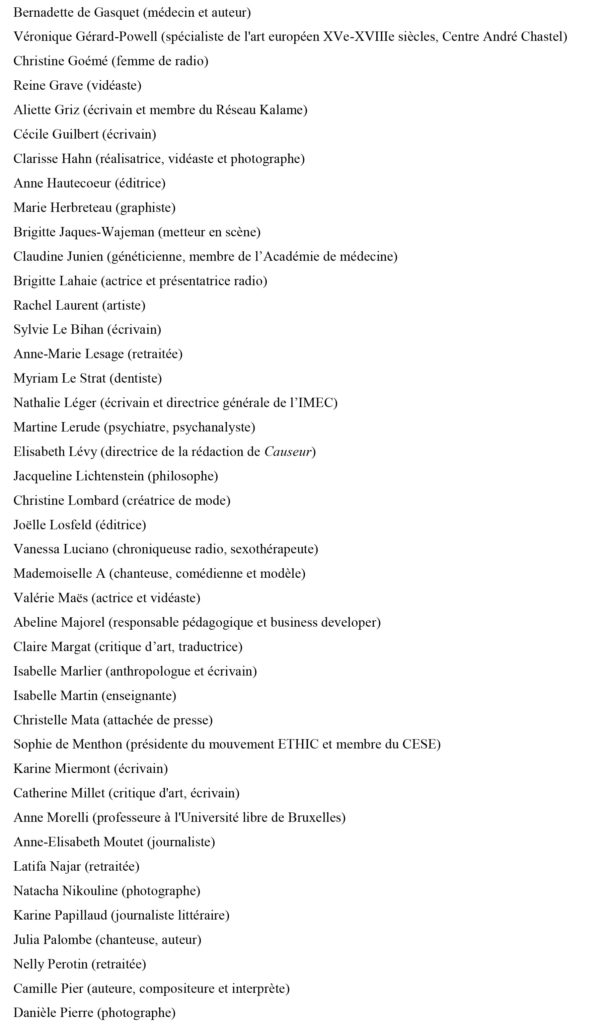 Bernadette de Gasquet (médecin et auteur)
Véronique Gérard-Powell (spécialiste de l'art européen XVe-XVIIIe siècles, Centre André Chastel)
Christine Goémé (femme de radio)
Reine Grave (vidéaste)
Aliette Griz (écrivain et membre du Réseau Kalame)
Cécile Guilbert (écrivain)
Clarisse Hahn (réalisatrice, vidéaste et photographe)
Anne Hautecoeur (éditrice)
Marie Herbreteau (graphiste)
Brigitte Jaques-Wajeman (metteur en scène)
Claudine Junien (généticienne, membre de l'Académie de médecine)
Brigitte Lahaie (actrice et présentatrice radio)
Rachel Laurent (artiste)
Sylvie Le Bihan (écrivain)
Anne-Marie Lesage (retraitée)
Myriam Le Strat (dentiste)
Nathalie Léger (écrivain et directrice générale de l'IMEC)
Martine Lerude (psychiatre, psychanalyste)
Elisabeth Lévy (directrice de la rédaction de Causeur)
Jacqueline Lichtenstein (philosophe)
Christine Lombard (créatrice de mode)
Joëlle Losfeld (éditrice)
Vanessa Luciano (chroniqueuse radio, sexothérapeute)
Mademoiselle A (chanteuse, comédienne et modèle)
Valérie Maës (actrice et vidéaste)
Abeline Majorel (responsable pédagogique et business developer)
Claire Margat (critique d'art, traductrice)
Isabelle Marlier (anthropologue et écrivain)
Isabelle Martin (enseignante)
Christelle Mata (attachée de presse)
Sophie de Menthon (présidente du mouvement ETHIC et membre du CESE)
Karine Miermont (écrivain)
Catherine Millet (critique d'art, écrivain)
Anne Morelli (professeure à l'Université libre de Bruxelles)
Anne-Elisabeth Moutet (journaliste)
Latifa Najar (retraitée)
Natacha Nikouline (photographe)
Karine Papillaud (journaliste littéraire)
Julia Palombe (chanteuse, auteur)
Nelly Perotin (retraitée)
Camille Pier (auteure, compositeure et interprète)
Danièle Pierre (photographe)